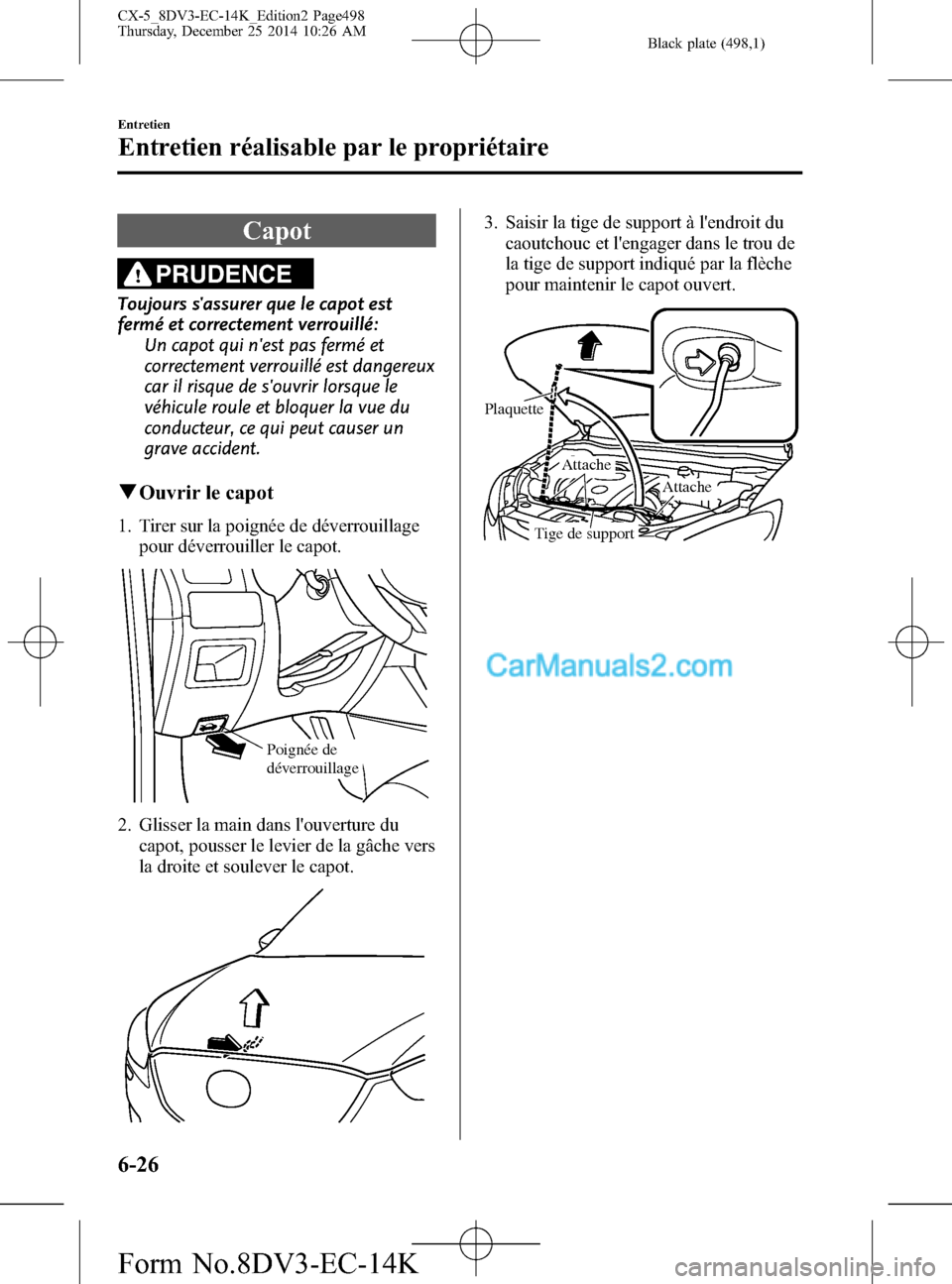 CX-5_8DV3-EC-14K_Edition2 Page498
Thursday, December 25 2014 10:26 AM

Black plate (498,1)

Entretien

Entretien réalisable par le propriétaire

Capot

PRUDENCE

Toujours s'assurer que le capot est fermé et correctement verrouillé:

Un capot qui n'est pas fermé et correctement verrouillé est dangereux car il risque de s'ouvrir lorsque le véhicule roule et bloquer la vue du conducteur, ce qui peut causer un grave accident.

▼Ouvrir le capot

1. Tirer sur la poignée de déverrouillage pour déverrouiller le capot.

Poignée de déverrouillage

2. Glisser la main dans l'ouverture du capot, pousser le levier de la gâche vers la droite et soulever le capot.

3. Saisir la tige de support à l'endroit du caoutchouc et l'engager dans le trou de la tige de support indiqué par la flèche pour maintenir le capot ouvert.

Plaquette

Attache

Attache

Tige de support

CarManuals2.com

6-26

Form No.8DV3-EC-14K

carmanualsonline.info